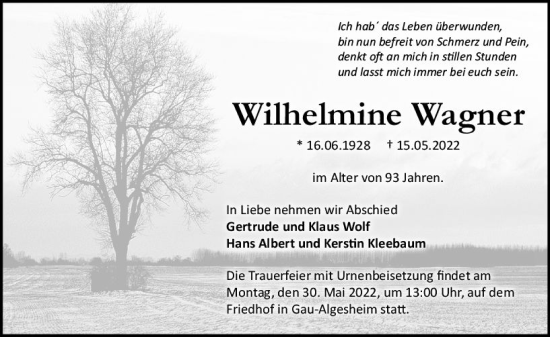 Ich hab´ das Leben überwunden,
bin nun befreit von Schmerz und Pein,
denkt oft an mich in stillen Stunden
und lasst mich immer bei euch sein.

Wilhelmine Wagner

* 16.06.1928 † 15.05.2022

im Alter von 93 Jahren.

In Liebe nehmen wir Abschied
Gertrude und Klaus Wolf
Hans Albert und Kerstin Kleebaum

Die Trauerfeier mit Urnenbeisetzung findet am Montag, den 30. Mai 2022, um 13:00 Uhr, auf dem Friedhof in Gau-Algesheim statt.